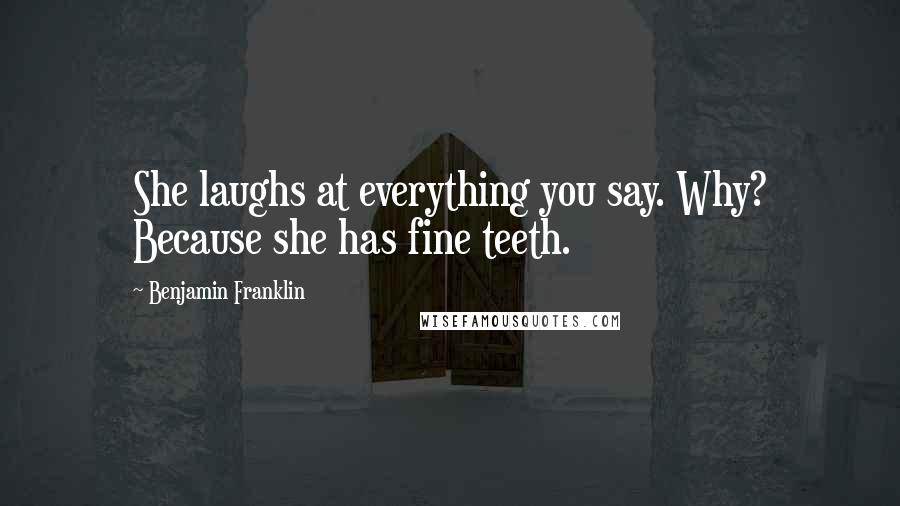 She laughs at everything you say. Why? Because she has fine teeth.

~ Benjamin Franklin

WISEFAMOUSQUOTES.COM